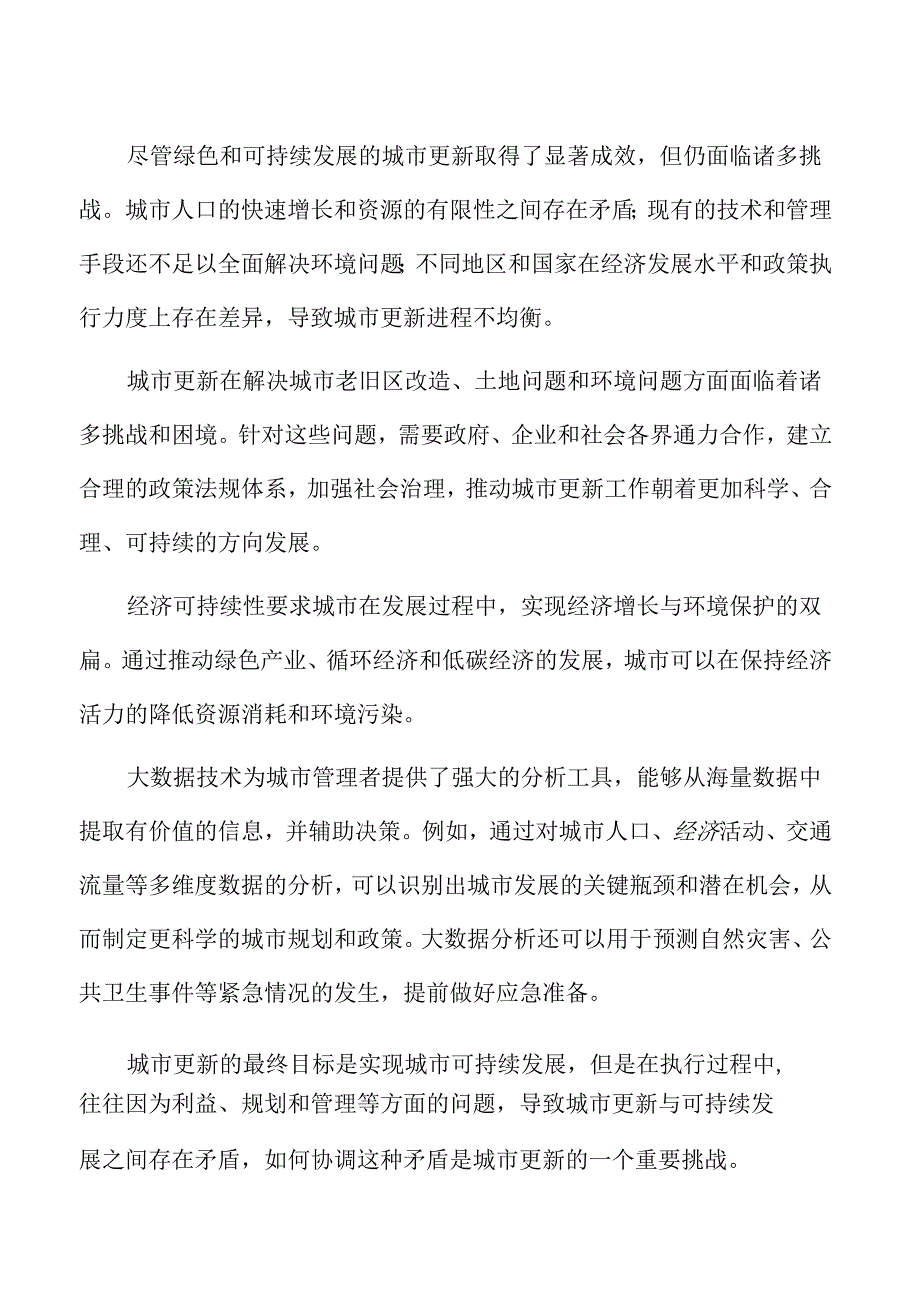 尽管绿色和可持续发展的城市更新取得了显著成效，但仍面临诸多挑战。城市人口的快速增长和资源的有限性之间存在矛盾;现有的技术和管理手段还不足以全面解决环境问题 不同地区和国家在经济发展水平和政策执行力度上存在差异，导致城市更新进程不均衡。

城市更新在解决城市老旧区改造、土地问题和环境问题方面面临着诸多挑战和困境。针对这些问题，需要政府、企业和社会各界通力合作，建立合理的政策法规体系，加强社会治理，推动城市更新工作朝着更加科学、合理、可持续的方向发展。

经济可持续性要求城市在发展过程中，实现经济增长与环境保护的双扁。通过推动绿色产业、循环经济和低碳经济的发展，城市可以在保持经济活力的降低资源消耗和环境污染。

大数据技术为城市管理者提供了强大的分析工具，能够从海量数据中提取有价值的信息，并辅助决策。例如，通过对城市人口、经济活动、交通流量等多维度数据的分析，可以识别出城市发展的关键瓶颈和潜在机会，从而制定更科学的城市规划和政策。大数据分析还可以用于预测自然灾害、公共卫生事件等紧急情况的发生，提前做好应急准备。

城市更新的最终目标是实现城市可持续发展，但是在执行过程中,往往因为利益、规划和管理等方面的问题，导致城市更新与可持续发展之间存在矛盾，如何协调这种矛盾是城市更新的一个重要挑战。